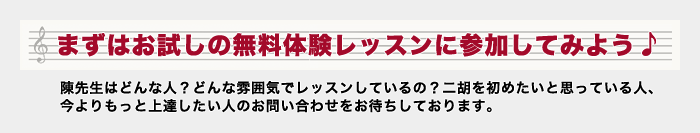 まずはお試しの無料体験レッスンに参加してみよう♪

陳先生はどんな人？どんな雰囲気でレッスンしているの？二胡を初めたいと思っている人、今よりもっと上達したい人のお問い合わせをお待ちしております。